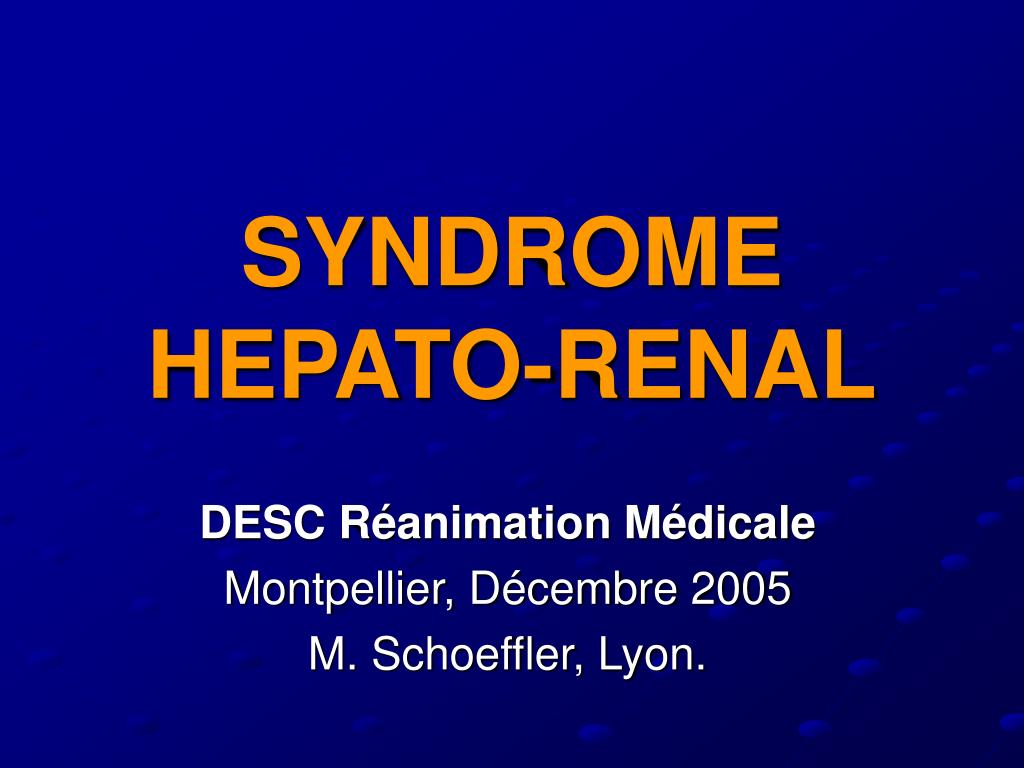 SYNDROME HEPATO-RENAL

DESC Réanimation Médicale
Montpellier, Décembre 2005
M. Schoeffler, Lyon.